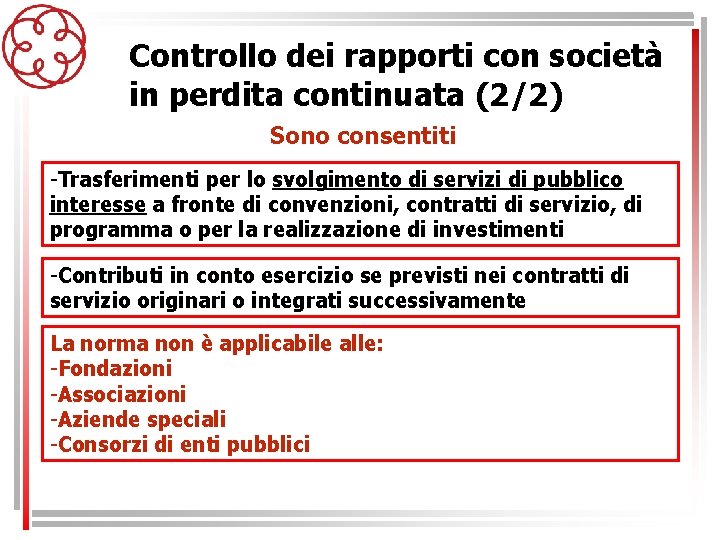 Controllo dei rapporti con società in perdita continuata (2/2)

Sono consentiti

-Trasferimenti per lo svolgimento di servizi di pubblico interesse a fronte di convenzioni, contratti di servizio, di programma o per la realizzazione di investimenti

-Contributi in conto esercizio se previsti nei contratti di servizio originari o integrati successivamente

La norma non è applicabile alle:
-Fondazioni
-Associazioni
-Aziende speciali
-Consorzi di enti pubblici